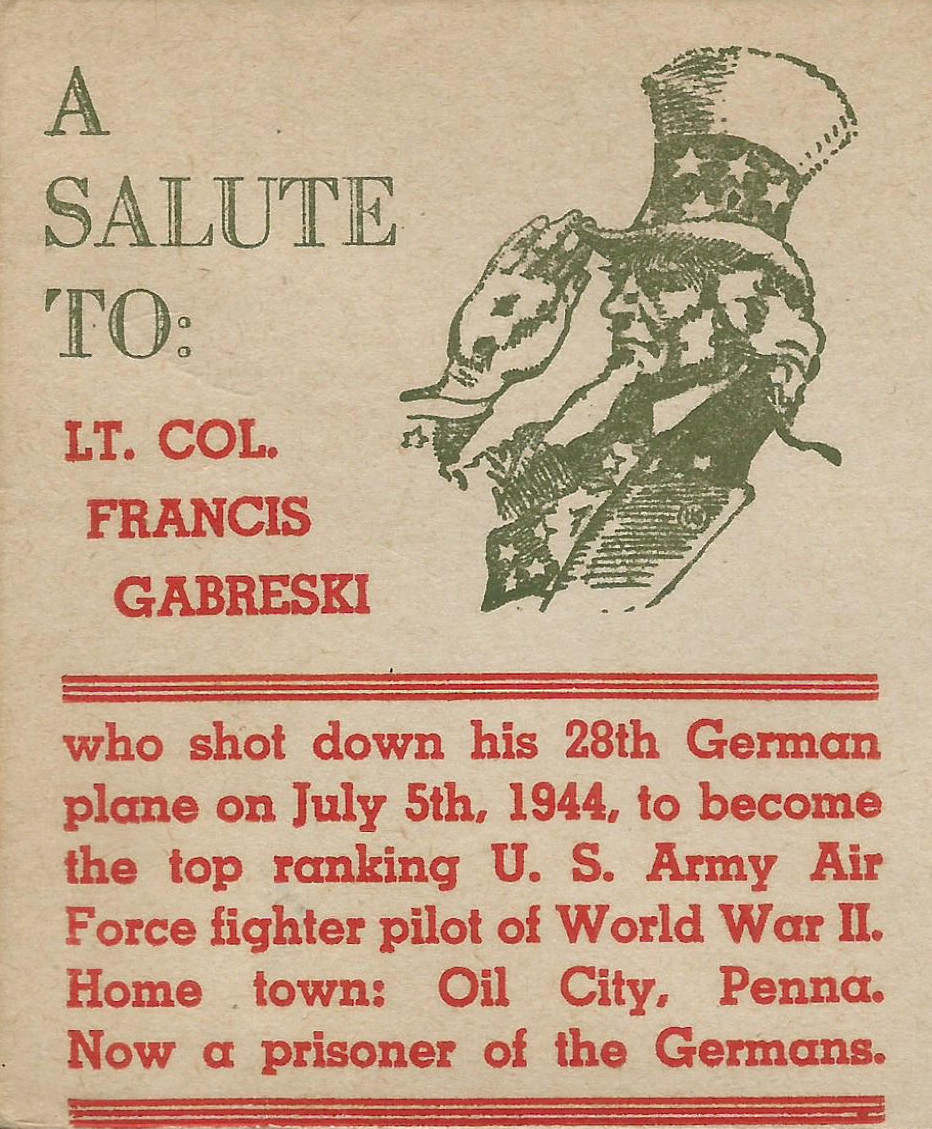 A
SALUTE
TO:

LT. COL.
FRANCIS
GABRESKI

who shot down his 28th German plane on July 5th, 1944, to become the top ranking U. S. Army Air Force fighter pilot of World War II. Home town: Oil City, Penna. Now a prisoner of the Germans.